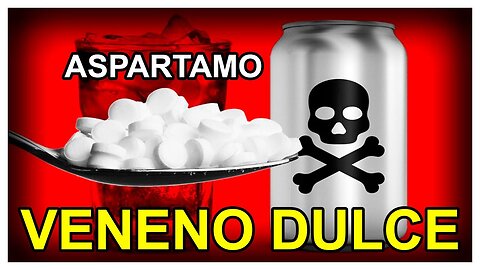 ASPARTAMO

VENENO DULCE